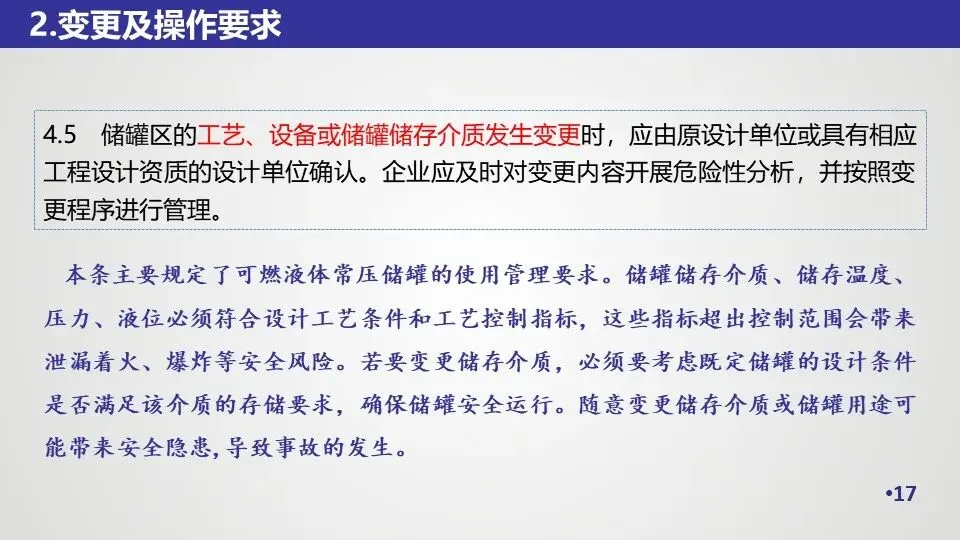 2.变更及操作要求

4.5 储罐区的工艺、设备或储罐储存介质发生变更时，应由原设计单位或具有相应工程设计资质的设计单位确认。企业应及时对变更内容开展危险性分析，并按照变更程序进行管理。

本条主要规定了可燃液体常压储罐的使用管理要求。储罐储存介质、储存温度、压力、液位必须符合设计工艺条件和工艺控制指标，这些指标超出控制范围会带来泄漏着火、爆炸等安全风险。若要变更储存介质，必须要考虑既定储罐的设计条件是否满足该介质的存储要求，确保储罐安全运行。随意变更储存介质或储罐用途可能带来安全隐患,导致事故的发生。

•17